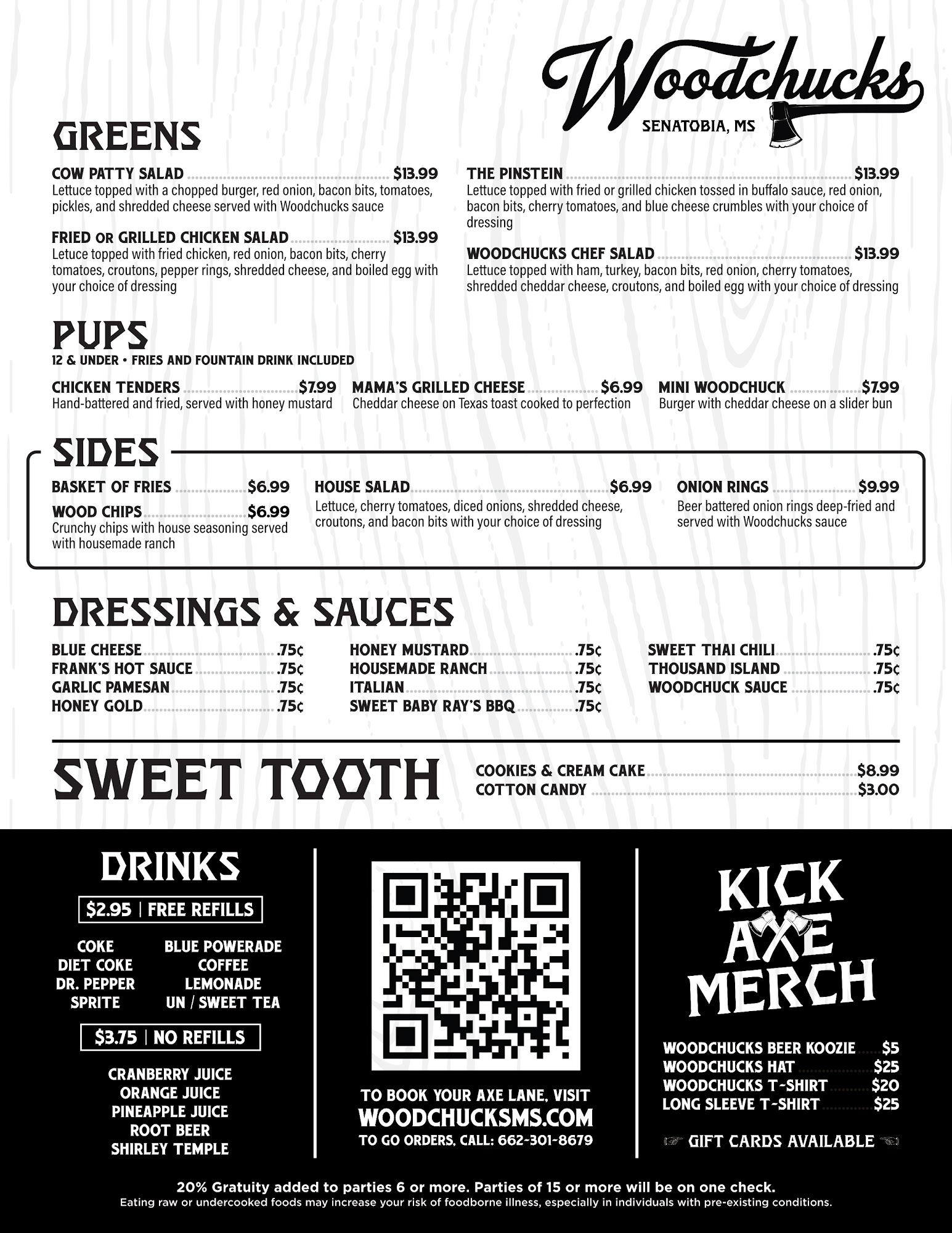 Woodchucks
SENATOBIA, MS

GREENS

COW PATTY SALAD $13.99
Lettuce topped with a chopped burger, red onion, bacon bits, tomatoes, pickles, and shredded cheese served with Woodchucks sauce

FRIED OR GRILLED CHICKEN SALAD $13.99
Letuce topped with fried chicken, red onion, bacon bits, cherry tomatoes, croutons, pepper rings, shredded cheese, and boiled egg with your choice of dressing

THE PINSTEIN $13.99
Lettuce topped with fried or grilled chicken tossed in buffalo sauce, red onion, bacon bits, cherry tomatoes, and blue cheese crumbles with your choice of dressing

WOODCHUCKS CHEF SALAD $13.99
Lettuce topped with ham, turkey, bacon bits, red onion, cherry tomatoes, shredded cheddar cheese, croutons, and boiled egg with your choice of dressing

PUPS
12 & UNDER • FRIES AND FOUNTAIN DRINK INCLUDED

CHICKEN TENDERS $7.99
Hand-battered and fried, served with honey mustard

MAMA'S GRILLED CHEESE $6.99
Cheddar cheese on Texas toast cooked to perfection

MINI WOODCHUCK $7.99
Burger with cheddar cheese on a slider bun

SIDES

BASKET OF FRIES $6.99

WOOD CHIPS $6.99
Crunchy chips with house seasoning served with housemade ranch

HOUSE SALAD $6.99
Lettuce, cherry tomatoes, diced onions, shredded cheese, croutons, and bacon bits with your choice of dressing

ONION RINGS $9.99
Beer battered onion rings deep-fried and served with Woodchucks sauce

DRESSINGS & SAUCES

BLUE CHEESE .75¢
FRANK'S HOT SAUCE .75¢
GARLIC PAMESAN .75¢
HONEY GOLD .75¢

HONEY MUSTARD .75¢
HOUSEMADE RANCH .75¢
ITALIAN .75¢
SWEET BABY RAY'S BBQ .75¢

SWEET THAI CHILI .75¢
THOUSAND ISLAND .75¢
WOODCHUCK SAUCE .75¢

SWEET TOOTH

COOKIES & CREAM CAKE $8.99
COTTON CANDY $3.00

DRINKS

$2.95 | FREE REFILLS

COKE
DIET COKE
DR. PEPPER
SPRITE

BLUE POWERADE
COFFEE
LEMONADE
UN / SWEET TEA

$3.75 | NO REFILLS

CRANBERRY JUICE
ORANGE JUICE
PINEAPPLE JUICE
ROOT BEER
SHIRLEY TEMPLE

TO BOOK YOUR AXE LANE, VISIT
WOODCHUCKSMS.COM
TO GO ORDERS, CALL: 662-301-8679

KICK AXE MERCH

WOODCHUCKS BEER KOOZIE $5
WOODCHUCKS HAT $25
WOODCHUCKS T-SHIRT $20
LONG SLEEVE T-SHIRT $25

GIFT CARDS AVAILABLE

20% Gratuity added to parties 6 or more. Parties of 15 or more will be on one check.
Eating raw or undercooked foods may increase your risk of foodborne illness, especially in individuals with pre-existing conditions.